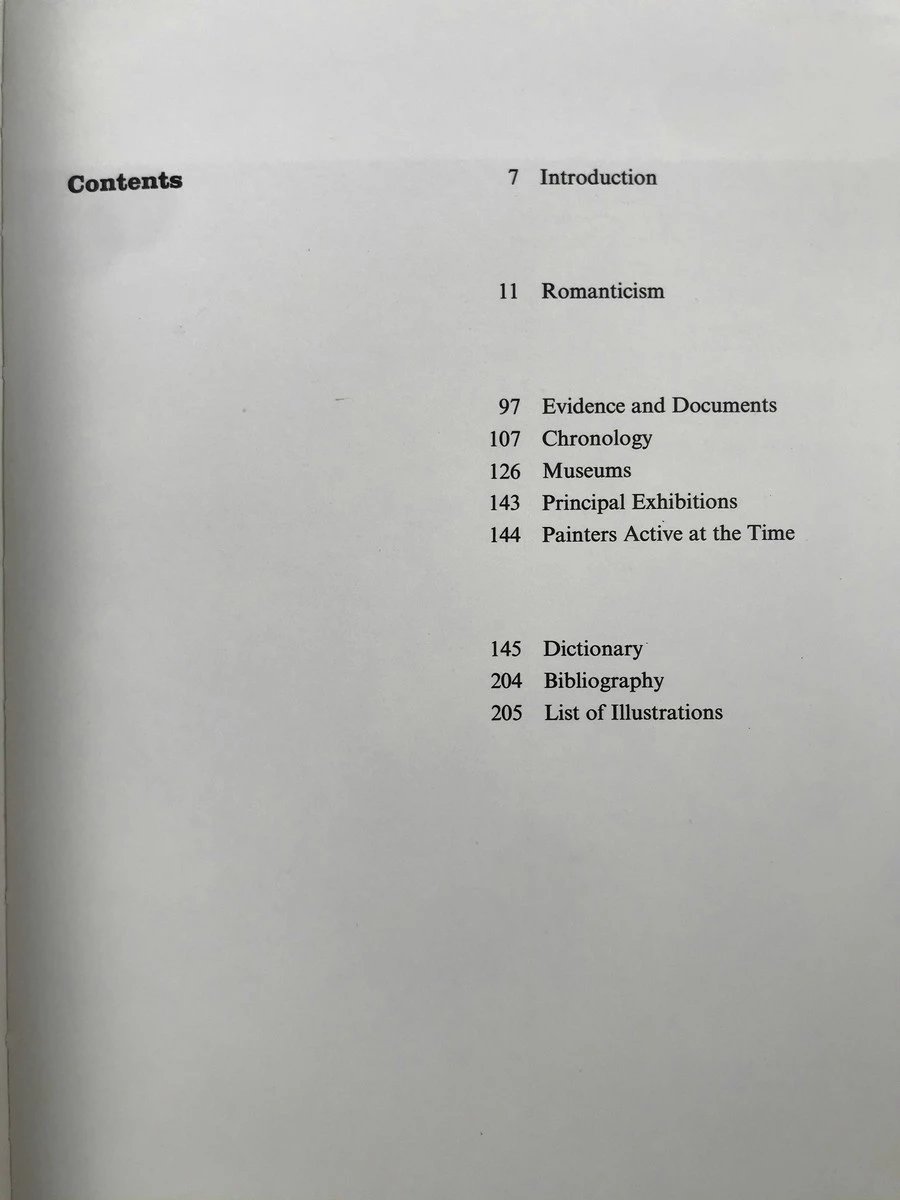 Contents

7 Introduction

11 Romanticism

97 Evidence and Documents
107 Chronology
126 Museums
143 Principal Exhibitions
144 Painters Active at the Time

145 Dictionary
204 Bibliography
205 List of Illustrations